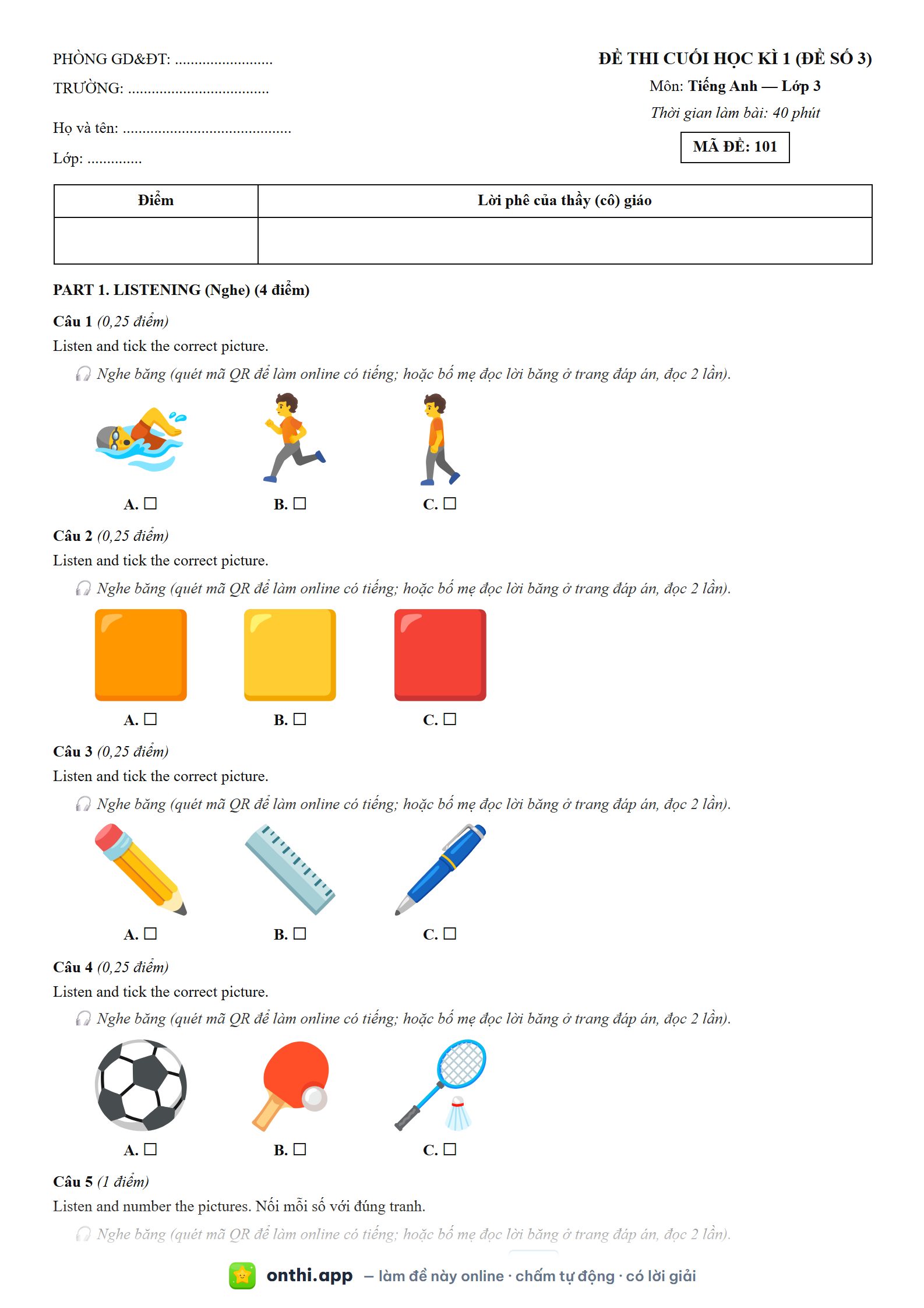 PHÒNG GD&ĐT: ........................

TRƯỜNG: ...................................

Họ và tên: ..........................................

Lớp: ..............

ĐỀ THI CUỐI HỌC KÌ 1 (ĐỀ SỐ 3)

Môn: Tiếng Anh — Lớp 3

Thời gian làm bài: 40 phút

MÃ ĐỀ: 101

| Điểm | Lời phê của thầy (cô) giáo |
|---|---|
| | |

PART 1. LISTENING (Nghe) (4 điểm)

Câu 1 (0,25 điểm)

Listen and tick the correct picture.

Nghe băng (quét mã QR để làm online có tiếng; hoặc bố mẹ đọc lời băng ở trang đáp án, đọc 2 lần).

A. ☐ B. ☐ C. ☐

Câu 2 (0,25 điểm)

Listen and tick the correct picture.

Nghe băng (quét mã QR để làm online có tiếng; hoặc bố mẹ đọc lời băng ở trang đáp án, đọc 2 lần).

A. ☐ B. ☐ C. ☐

Câu 3 (0,25 điểm)

Listen and tick the correct picture.

Nghe băng (quét mã QR để làm online có tiếng; hoặc bố mẹ đọc lời băng ở trang đáp án, đọc 2 lần).

A. ☐ B. ☐ C. ☐

Câu 4 (0,25 điểm)

Listen and tick the correct picture.

Nghe băng (quét mã QR để làm online có tiếng; hoặc bố mẹ đọc lời băng ở trang đáp án, đọc 2 lần).

A. ☐ B. ☐ C. ☐

Câu 5 (1 điểm)

Listen and number the pictures. Nối mỗi số với đúng tranh.

Nghe băng (quét mã QR để làm online có tiếng; hoặc bố mẹ đọc lời băng ở trang đáp án, đọc 2 lần).

onthi.app — làm đề này online · chấm tự động · có lời giải